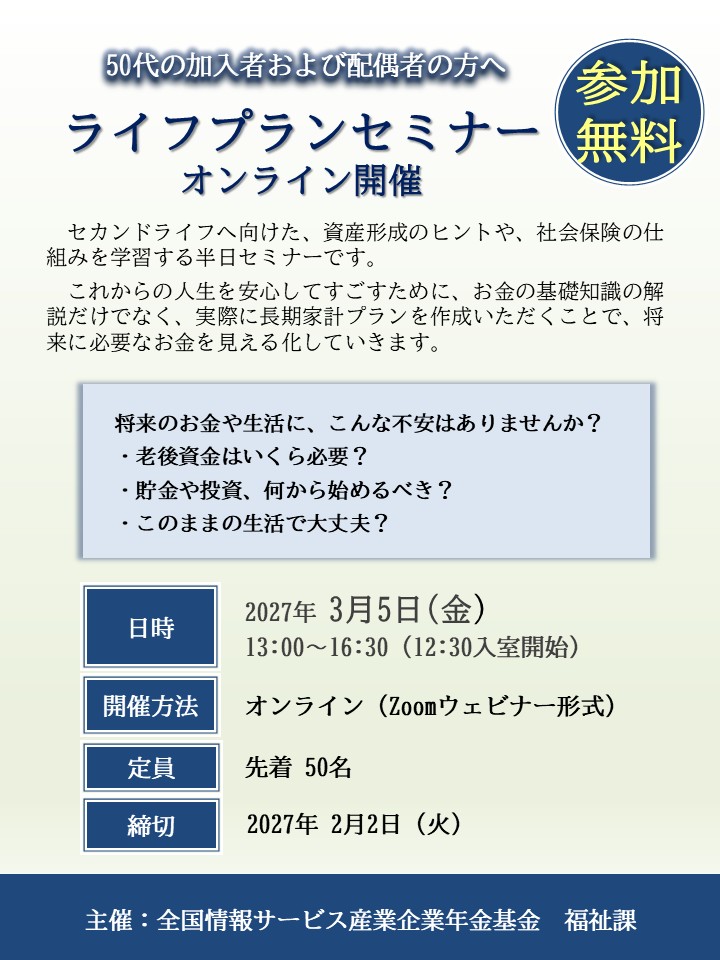 50代の加入者および配偶者の方へ

参加
無料

ライフプランセミナー
オンライン開催

セカンドライフへ向けた、資産形成のヒントや、社会保険の仕組みを学習する半日セミナーです。

これからの人生を安心してすごすために、お金の基礎知識の解説だけでなく、実際に長期家計プランを作成いただくことで、将来に必要なお金を見える化していきます。

将来のお金や生活に、こんな不安はありませんか？
・老後資金はいくら必要？
・貯金や投資、何から始めるべき？
・このままの生活で大丈夫？

日時
2027年 3月5日(金)
13:00～16:30(12:30入室開始)

開催方法
オンライン(Zoomウェビナー形式)

定員
先着 50名

締切
2027年 2月2日(火)

主催：全国情報サービス産業企業年金基金 福祉課